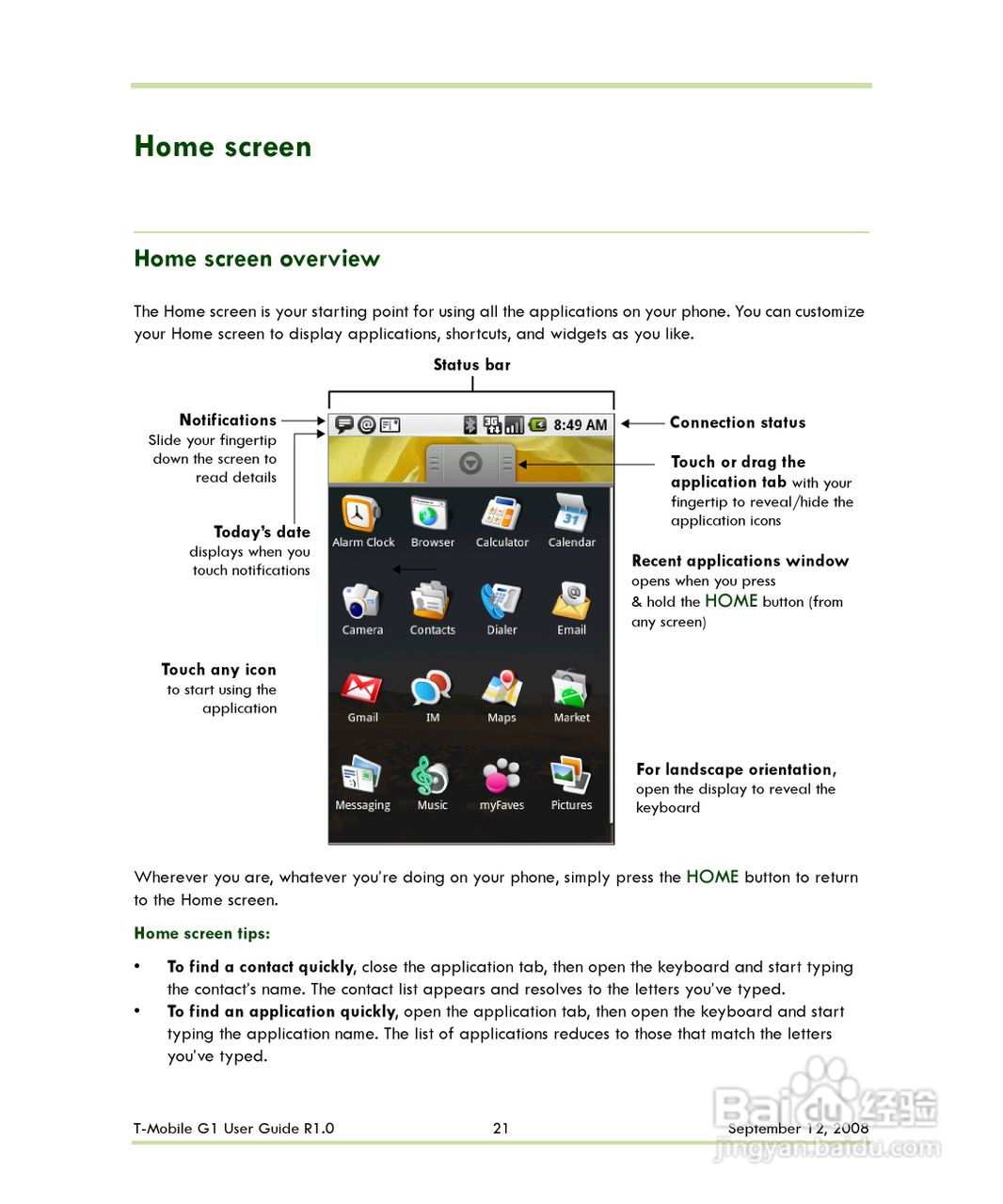 Home screen

Home screen overview

The Home screen is your starting point for using all the applications on your phone. You can customize your Home screen to display applications, shortcuts, and widgets as you like.

Status bar

Notifications
Slide your fingertip down the screen to read details

Today's date
displays when you touch notifications

Touch any icon
to start using the application

8:49 AM

Alarm Clock
Browser
Calculator
Calendar
Camera
Contacts
Dialer
Email
Gmail
IM
Maps
Market
Messaging
Music
myFaves
Pictures

Connection status

Touch or drag the application tab with your fingertip to reveal/hide the application icons

Recent applications window
opens when you press & hold the HOME button (from any screen)

For landscape orientation, open the display to reveal the keyboard

Wherever you are, whatever you're doing on your phone, simply press the HOME button to return to the Home screen.

Home screen tips:

• To find a contact quickly, close the application tab, then open the keyboard and start typing the contact's name. The contact list appears and resolves to the letters you've typed.
• To find an application quickly, open the application tab, then open the keyboard and start typing the application name. The list of applications reduces to those that match the letters you've typed.

T-Mobile G1 User Guide R1.0 21 September 12, 2008

Baidu经验
jingyan.baidu.com